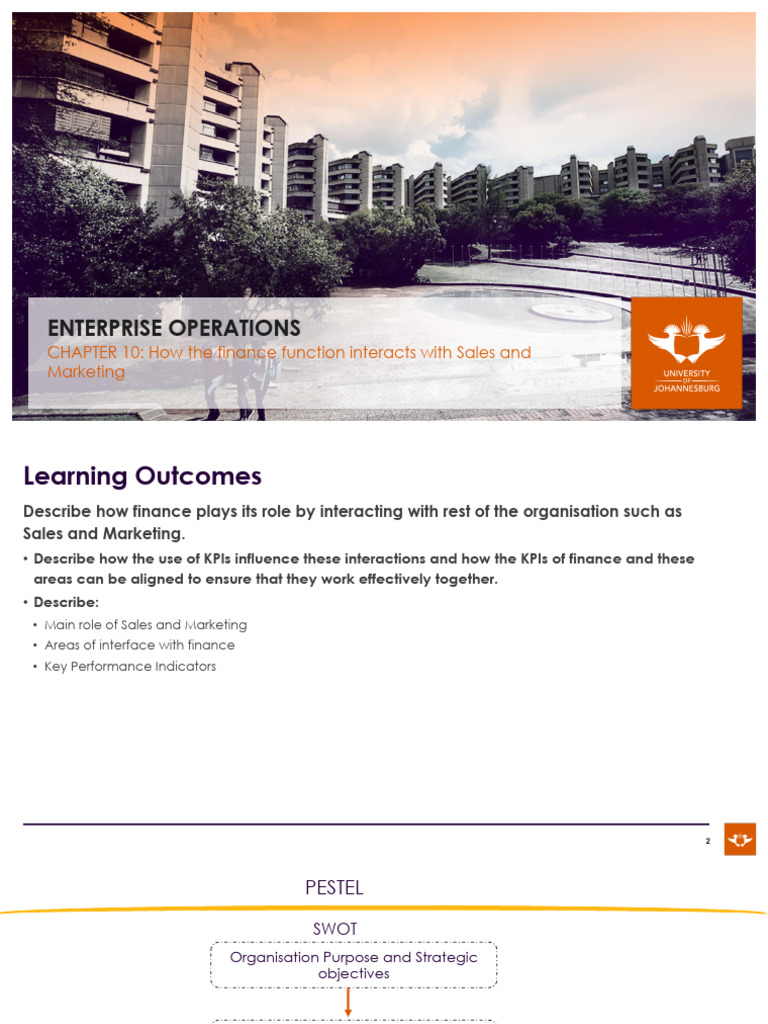 ENTERPRISE OPERATIONS

CHAPTER 10: How the finance function interacts with Sales and Marketing

UNIVERSITY OF JOHANNESBURG

Learning Outcomes

Describe how finance plays its role by interacting with rest of the organisation such as Sales and Marketing.

• Describe how the use of KPIs influence these interactions and how the KPIs of finance and these areas can be aligned to ensure that they work effectively together.

• Describe:

• Main role of Sales and Marketing
• Areas of interface with finance
• Key Performance Indicators

2

PESTEL

SWOT

Organisation Purpose and Strategic objectives